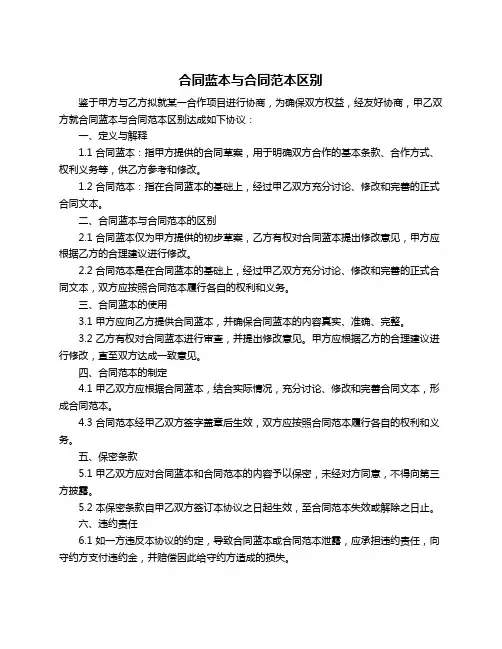 合同蓝本与合同范本区别

鉴于甲方与乙方拟就某一合作项目进行协商，为确保双方权益，经友好协商，甲乙双方就合同蓝本与合同范本区别达成如下协议：

一、定义与解释

1.1 合同蓝本：指甲方提供的合同草案，用于明确双方合作的基本条款、合作方式、权利义务等，供乙方参考和修改。

1.2 合同范本：指在合同蓝本的基础上，经过甲乙双方充分讨论、修改和完善的正式合同文本。

二、合同蓝本与合同范本的区别

2.1 合同蓝本仅为甲方提供的初步草案，乙方有权对合同蓝本提出修改意见，甲方应根据乙方的合理建议进行修改。

2.2 合同范本是在合同蓝本的基础上，经过甲乙双方充分讨论、修改和完善的正式合同文本，双方应按照合同范本履行各自的权利和义务。

三、合同蓝本的使用

3.1 甲方应向乙方提供合同蓝本，并确保合同蓝本的内容真实、准确、完整。

3.2 乙方有权对合同蓝本进行审查，并提出修改意见。甲方应根据乙方的合理建议进行修改，直至双方达成一致意见。

四、合同范本的制定

4.1 甲乙双方应根据合同蓝本，结合实际情况，充分讨论、修改和完善合同文本，形成合同范本。

4.3 合同范本经甲乙双方签字盖章后生效，双方应按照合同范本履行各自的权利和义务。

五、保密条款

5.1 甲乙双方应对合同蓝本和合同范本的内容予以保密，未经对方同意，不得向第三方披露。

5.2 本保密条款自甲乙双方签订本协议之日起生效，至合同范本失效或解除之日止。

六、违约责任

6.1 如一方违反本协议的约定，导致合同蓝本或合同范本泄露，应承担违约责任，向守约方支付违约金，并赔偿因此给守约方造成的损失。